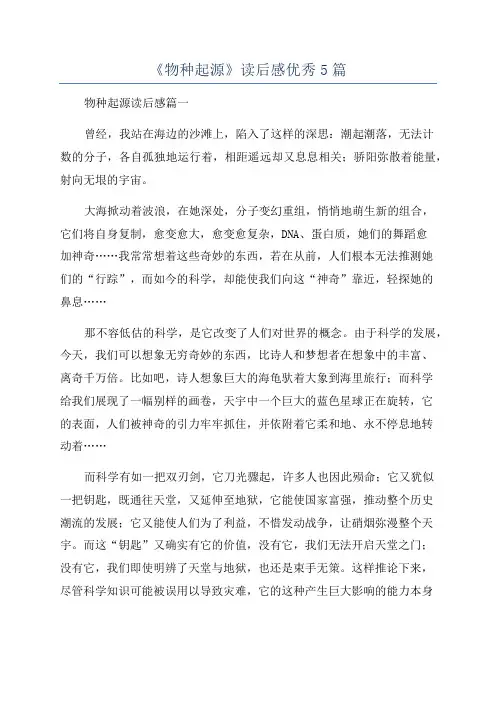 《物种起源》读后感优秀5篇

物种起源读后感篇一

曾经，我站在海边的沙滩上，陷入了这样的深思：潮起潮落，无法计数的分子，各自孤独地运行着，相距遥远却又息息相关；骄阳弥散着能量，射向无垠的宇宙。

大海掀动着波浪，在她深处，分子变幻重组，悄悄地萌生新的组合，它们将自身复制，愈变愈大，愈变愈复杂，DNA、蛋白质，她们的舞蹈愈加神奇……我常常想着这些奇妙的东西，若在从前，人们根本无法推测她们的“行踪”，而如今的科学，却能使我们向这“神奇”靠近，轻探她的鼻息……

那不容低估的科学，是它改变了人们对世界的概念。由于科学的发展，今天，我们可以想象无穷奇妙的东西，比诗人和梦想者在想象中的丰富、离奇千万倍。比如吧，诗人想象巨大的海龟驮着大象到海里旅行；而科学给我们展现了一幅别样的画卷，天宇中一个巨大的蓝色星球正在旋转，它的表面，人们被神奇的引力牢牢抓住，并依附着它柔和地、永不停息地转动着……

而科学有如一把双刃剑，它刀光骤起，许多人也因此殒命；它又犹似一把钥匙，既通往天堂，又延伸至地狱，它能使国家富强，推动整个历史潮流的发展；它又能使人们为了利益，不惜发动战争，让硝烟弥漫整个天宇。而这“钥匙”又确实有它的价值，没有它，我们无法开启天堂之门；没有它，我们即使明辨了天堂与地狱，也还是束手无策。这样推论下来，尽管科学知识可能被误用以导致灾难，它的这种产生巨大影响的能力本身